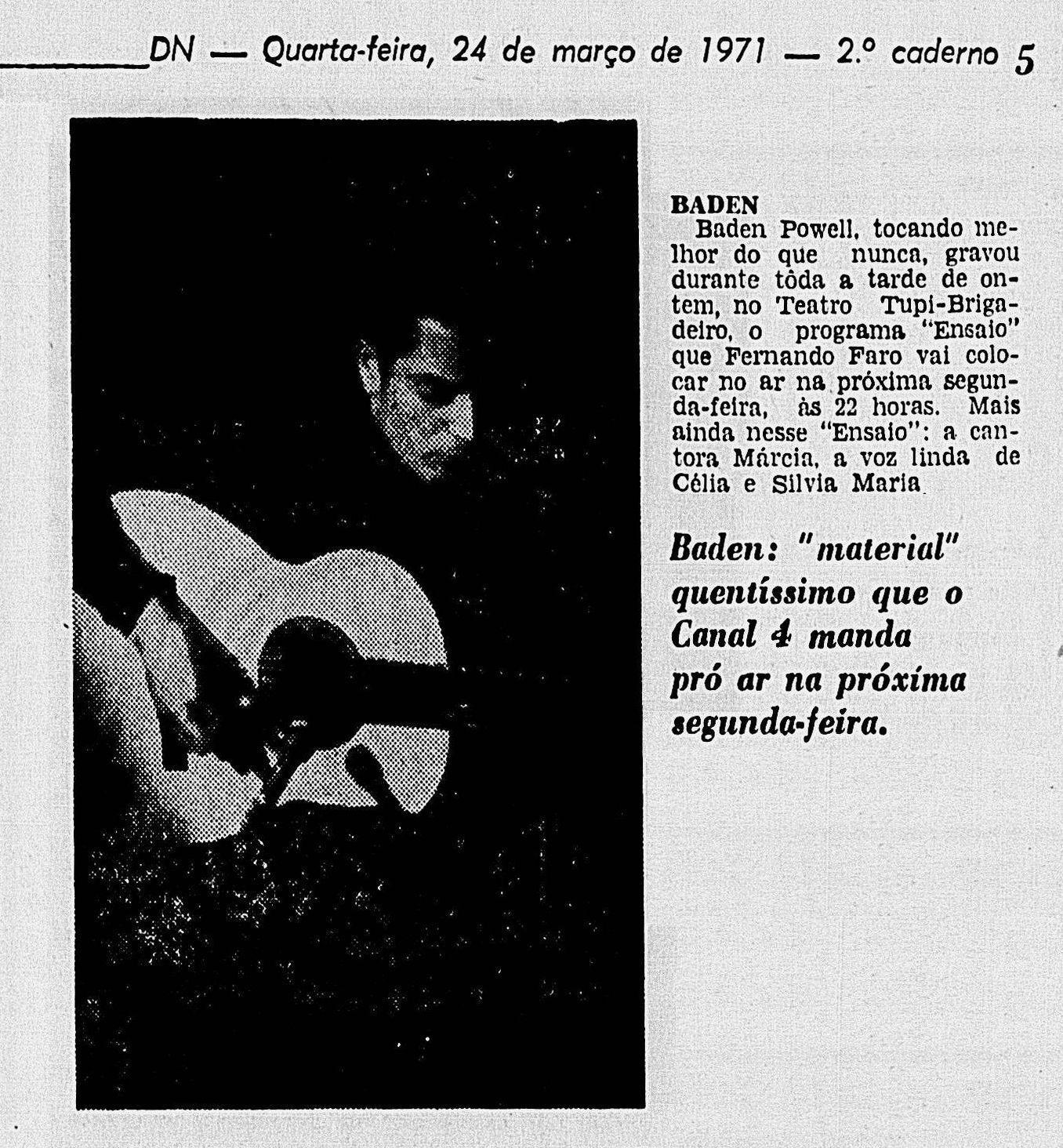 DN — Quarta-feira, 24 de março de 1971 — 2.º caderno 5

BADEN
Baden Powell, tocando melhor do que nunca, gravou durante tôda a tarde de ontem, no Teatro Tupi-Brigadeiro, o programa "Ensaio" que Fernando Faro vai colocar no ar na próxima segunda-feira, às 22 horas. Mais ainda nesse "Ensaio": a cantora Márcia, a voz linda de Célia e Silvia Maria

Baden: "material" quentíssimo que o Canal 4 manda pró ar na próxima segunda-feira.